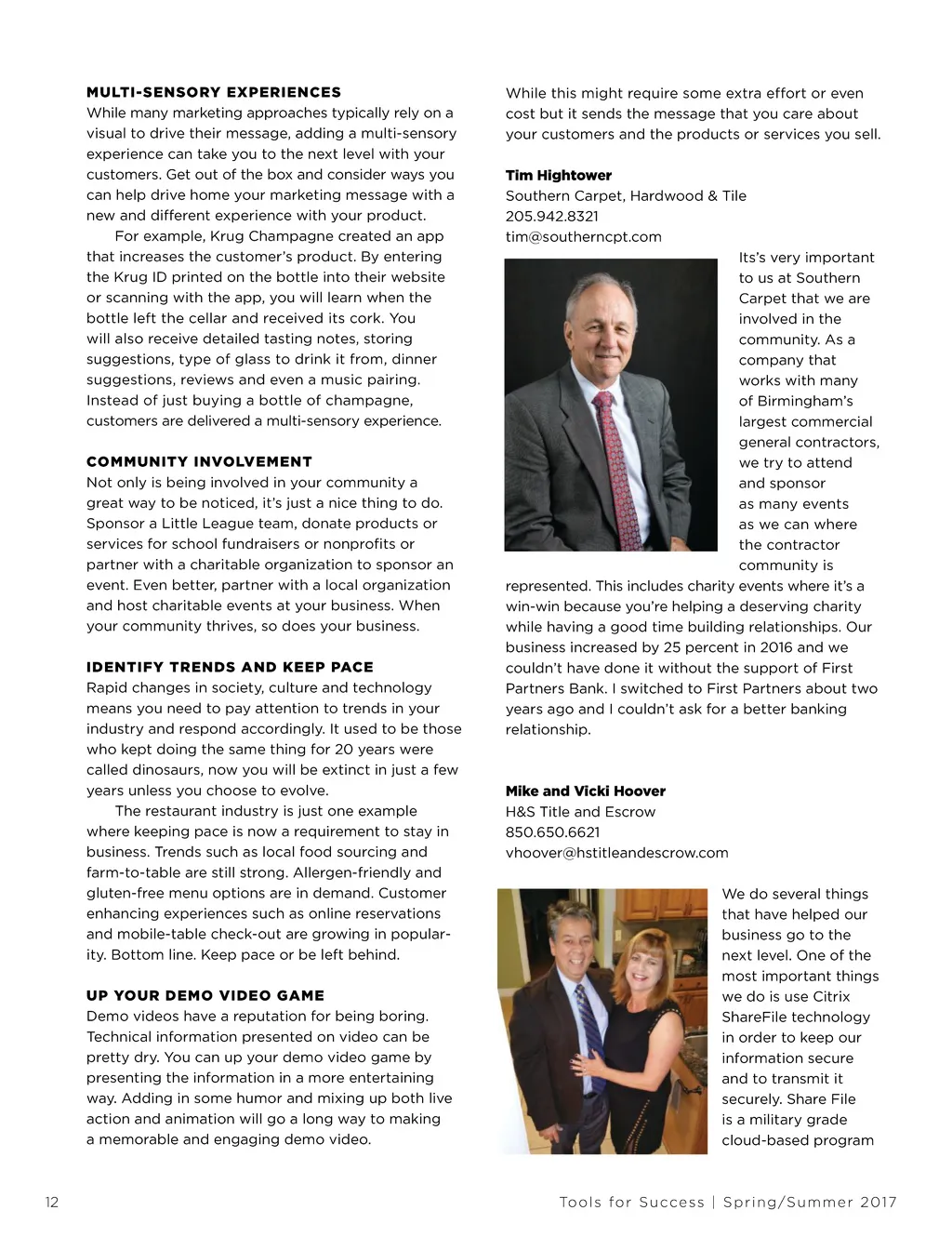 MULTI-SENSORY EXPERIENCES
While many marketing approaches typically rely on a visual to drive their message, adding a multi-sensory experience can take you to the next level with your customers. Get out of the box and consider ways you can help drive home your marketing message with a new and different experience with your product.

For example, Krug Champagne created an app that increases the customer's product. By entering the Krug ID printed on the bottle into their website or scanning with the app, you will learn when the bottle left the cellar and received its cork. You will also receive detailed tasting notes, storing suggestions, type of glass to drink it from, dinner suggestions, reviews and even a music pairing. Instead of just buying a bottle of champagne, customers are delivered a multi-sensory experience.

COMMUNITY INVOLVEMENT
Not only is being involved in your community a great way to be noticed, it's just a nice thing to do. Sponsor a Little League team, donate products or services for school fundraisers or nonprofits or partner with a charitable organization to sponsor an event. Even better, partner with a local organization and host charitable events at your business. When your community thrives, so does your business.

IDENTIFY TRENDS AND KEEP PACE
Rapid changes in society, culture and technology means you need to pay attention to trends in your industry and respond accordingly. It used to be those who kept doing the same thing for 20 years were called dinosaurs, now you will be extinct in just a few years unless you choose to evolve.

The restaurant industry is just one example where keeping pace is now a requirement to stay in business. Trends such as local food sourcing and farm-to-table are still strong. Allergen-friendly and gluten-free menu options are in demand. Customer enhancing experiences such as online reservations and mobile-table check-out are growing in popularity. Bottom line. Keep pace or be left behind.

UP YOUR DEMO VIDEO GAME
Demo videos have a reputation for being boring. Technical information presented on video can be pretty dry. You can up your demo video game by presenting the information in a more entertaining way. Adding in some humor and mixing up both live action and animation will go a long way to making a memorable and engaging demo video.

While this might require some extra effort or even cost but it sends the message that you care about your customers and the products or services you sell.

Tim Hightower
Southern Carpet, Hardwood & Tile
205.942.8321
tim@southerncpt.com

Its's very important to us at Southern Carpet that we are involved in the community. As a company that works with many of Birmingham's largest commercial general contractors, we try to attend and sponsor as many events as we can where the contractor community is represented. This includes charity events where it's a win-win because you're helping a deserving charity while having a good time building relationships. Our business increased by 25 percent in 2016 and we couldn't have done it without the support of First Partners Bank. I switched to First Partners about two years ago and I couldn't ask for a better banking relationship.

Mike and Vicki Hoover
H&S Title and Escrow
850.650.6621
vhoover@hstitleandescrow.com

We do several things that have helped our business go to the next level. One of the most important things we do is use Citrix ShareFile technology in order to keep our information secure and to transmit it securely. Share File is a military grade cloud-based program

12

Tools for Success | Spring/Summer 2017